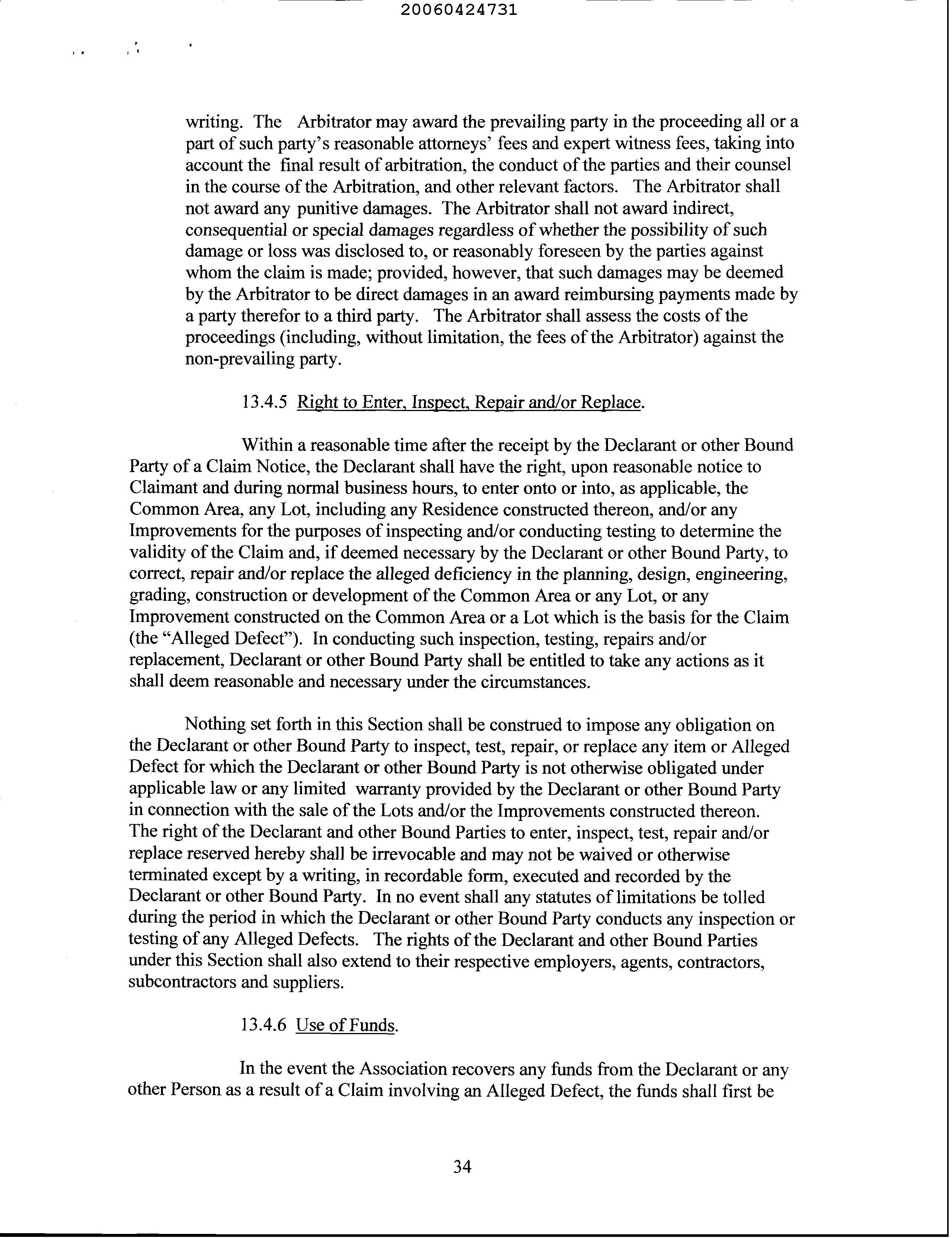 20060424731

writing. The Arbitrator may award the prevailing party in the proceeding all or a part of such party's reasonable attorneys' fees and expert witness fees, taking into account the final result of arbitration, the conduct of the parties and their counsel in the course of the Arbitration, and other relevant factors. The Arbitrator shall not award any punitive damages. The Arbitrator shall not award indirect, consequential or special damages regardless of whether the possibility of such damage or loss was disclosed to, or reasonably foreseen by the parties against whom the claim is made; provided, however, that such damages may be deemed by the Arbitrator to be direct damages in an award reimbursing payments made by a party therefor to a third party. The Arbitrator shall assess the costs of the proceedings (including, without limitation, the fees of the Arbitrator) against the non-prevailing party.

13.4.5 Right to Enter, Inspect, Repair and/or Replace.

Within a reasonable time after the receipt by the Declarant or other Bound Party of a Claim Notice, the Declarant shall have the right, upon reasonable notice to Claimant and during normal business hours, to enter onto or into, as applicable, the Common Area, any Lot, including any Residence constructed thereon, and/or any Improvements for the purposes of inspecting and/or conducting testing to determine the validity of the Claim and, if deemed necessary by the Declarant or other Bound Party, to correct, repair and/or replace the alleged deficiency in the planning, design, engineering, grading, construction or development of the Common Area or any Lot, or any Improvement constructed on the Common Area or a Lot which is the basis for the Claim (the "Alleged Defect"). In conducting such inspection, testing, repairs and/or replacement, Declarant or other Bound Party shall be entitled to take any actions as it shall deem reasonable and necessary under the circumstances.

Nothing set forth in this Section shall be construed to impose any obligation on the Declarant or other Bound Party to inspect, test, repair, or replace any item or Alleged Defect for which the Declarant or other Bound Party is not otherwise obligated under applicable law or any limited warranty provided by the Declarant or other Bound Party in connection with the sale of the Lots and/or the Improvements constructed thereon. The right of the Declarant and other Bound Parties to enter, inspect, test, repair and/or replace reserved hereby shall be irrevocable and may not be waived or otherwise terminated except by a writing, in recordable form, executed and recorded by the Declarant or other Bound Party. In no event shall any statutes of limitations be tolled during the period in which the Declarant or other Bound Party conducts any inspection or testing of any Alleged Defects. The rights of the Declarant and other Bound Parties under this Section shall also extend to their respective employers, agents, contractors, subcontractors and suppliers.

13.4.6 Use of Funds.

In the event the Association recovers any funds from the Declarant or any other Person as a result of a Claim involving an Alleged Defect, the funds shall first be

34